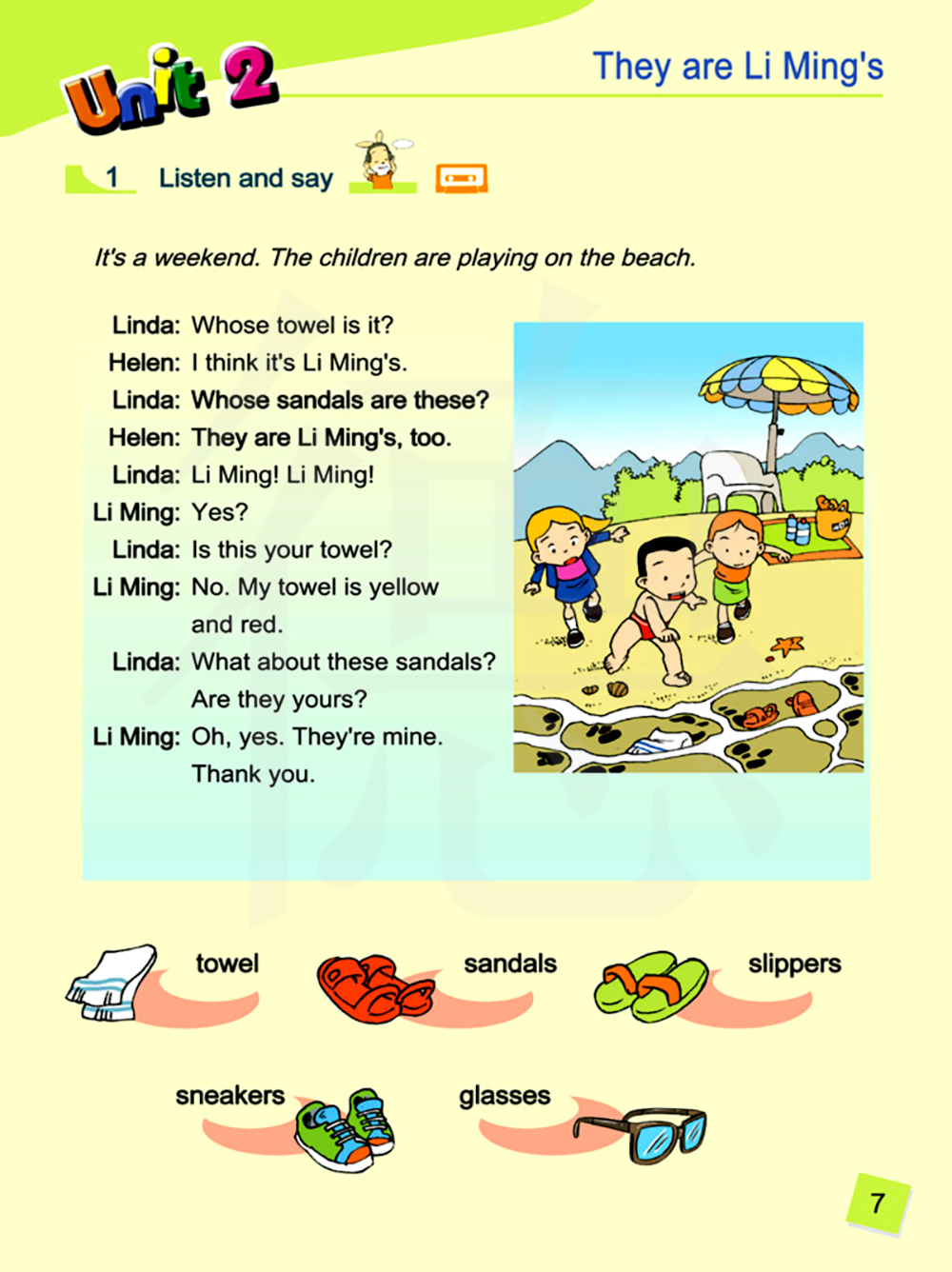 Unit 2

They are Li Ming's

1 Listen and say

It's a weekend. The children are playing on the beach.

Linda: Whose towel is it?
Helen: I think it's Li Ming's.
Linda: Whose sandals are these?
Helen: They are Li Ming's, too.
Linda: Li Ming! Li Ming!
Li Ming: Yes?
Linda: Is this your towel?
Li Ming: No. My towel is yellow and red.
Linda: What about these sandals? Are they yours?
Li Ming: Oh, yes. They're mine. Thank you.

towel

sandals

slippers

sneakers

glasses

7